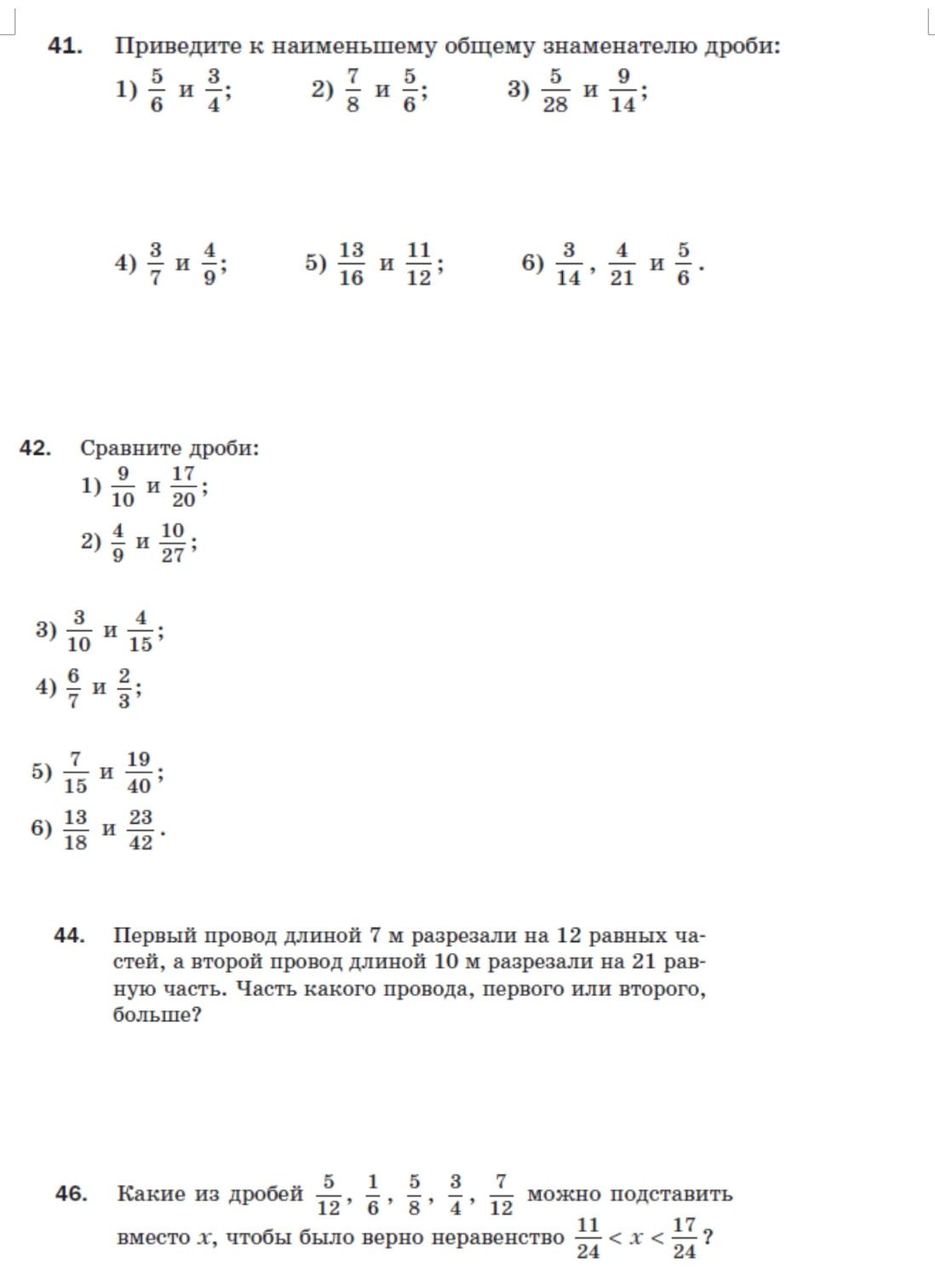 41. Приведите к наименьшему общему знаменателю дроби:

1) $\frac{5}{6}$ и $\frac{3}{4}$;  2) $\frac{7}{8}$ и $\frac{5}{6}$;  3) $\frac{5}{28}$ и $\frac{9}{14}$;

4) $\frac{3}{7}$ и $\frac{4}{9}$;  5) $\frac{13}{16}$ и $\frac{11}{12}$;  6) $\frac{3}{14}$, $\frac{4}{21}$ и $\frac{5}{6}$.

42. Сравните дроби:

1) $\frac{9}{10}$ и $\frac{17}{20}$;

2) $\frac{4}{9}$ и $\frac{10}{27}$;

3) $\frac{3}{10}$ и $\frac{4}{15}$;

4) $\frac{6}{7}$ и $\frac{2}{3}$;

5) $\frac{7}{15}$ и $\frac{19}{40}$;

6) $\frac{13}{18}$ и $\frac{23}{42}$.

44. Первый провод длиной 7 м разрезали на 12 равных частей, а второй провод длиной 10 м разрезали на 21 равную часть. Часть какого провода, первого или второго, больше?

46. Какие из дробей $\frac{5}{12}$, $\frac{1}{6}$, $\frac{5}{8}$, $\frac{3}{4}$, $\frac{7}{12}$ можно подставить вместо $x$, чтобы было верно неравенство $\frac{11}{24} < x < \frac{17}{24}$?